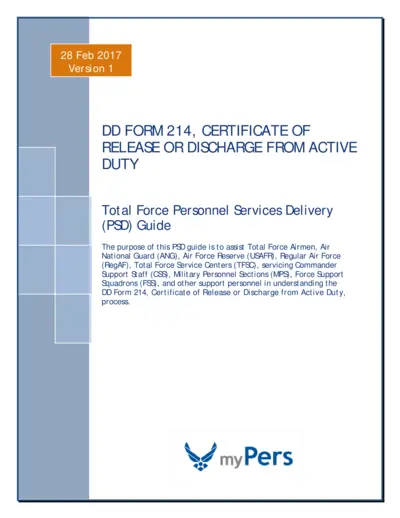 28 Feb 2017
Version 1

DD FORM 214, CERTIFICATE OF RELEASE OR DISCHARGE FROM ACTIVE DUTY

Total Force Personnel Services Delivery (PSD) Guide

The purpose of this PSD guide is to assist Total Force Airmen, Air National Guard (ANG), Air Force Reserve (USAFR), Regular Air Force (RegAF), Total Force Service Centers (TFSC), servicing Commander Support Staff (CSS), Military Personnel Sections (MPS), Force Support Squadrons (FSS), and other support personnel in understanding the DD Form 214, Certificate of Release or Discharge from Active Duty, process.

myPers